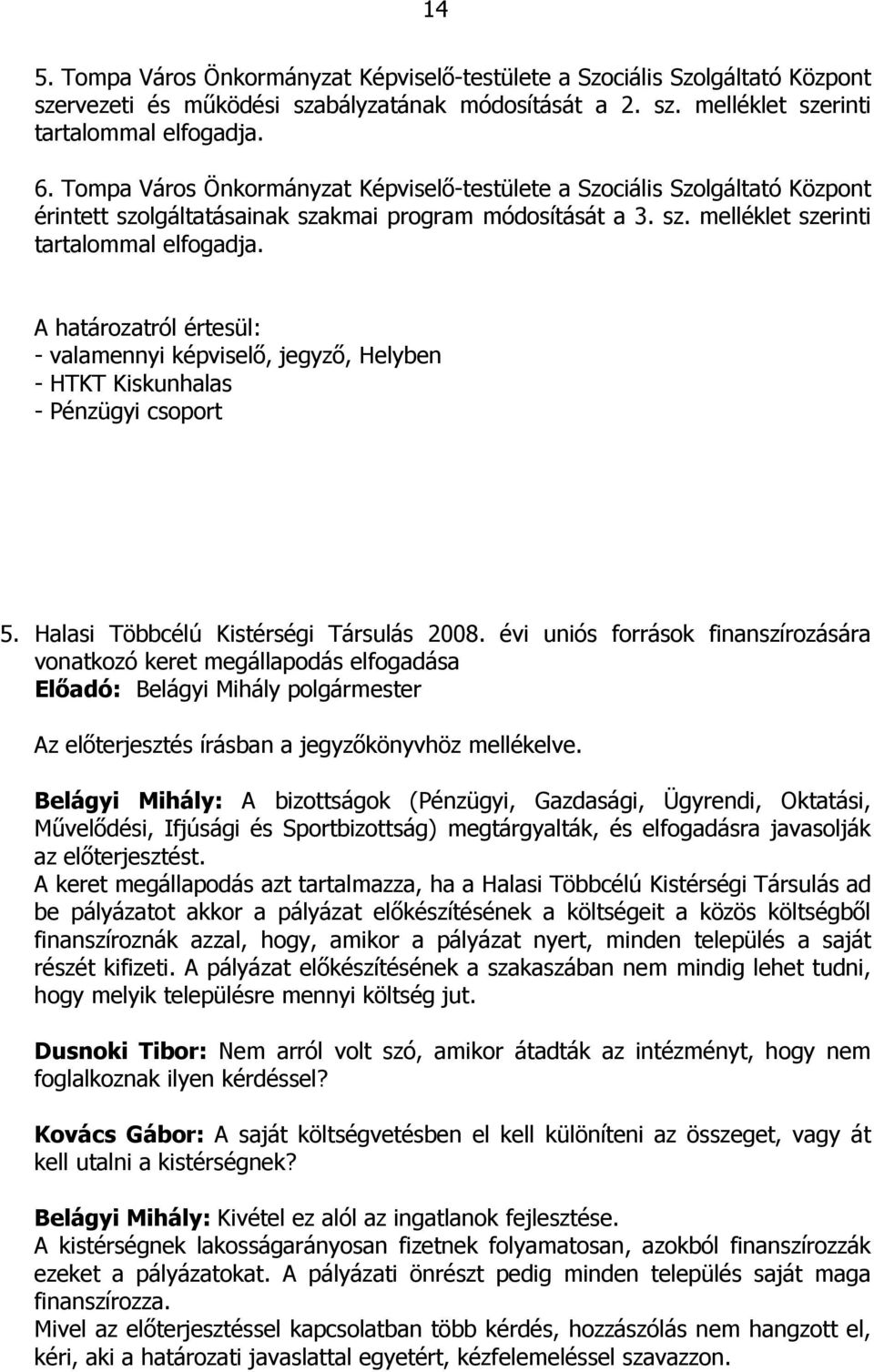 14

5. Tompa Város Önkormányzat Képviselő-testülete a Szociális Szolgáltató Központ szervezeti és működési szabályzatának módosítását a 2. sz. melléklet szerinti tartalommal elfogadja.

6. Tompa Város Önkormányzat Képviselő-testülete a Szociális Szolgáltató Központ érintett szolgáltatásainak szakmai program módosítását a 3. sz. melléklet szerinti tartalommal elfogadja.

A határozatról értesül:
- valamennyi képviselő, jegyző, Helyben
- HTKT Kiskunhalas
- Pénzügyi csoport

5. Halasi Többcélú Kistérségi Társulás 2008. évi uniós források finanszírozására vonatkozó keret megállapodás elfogadása
Előadó: Belágyi Mihály polgármester

Az előterjesztés írásban a jegyzőkönyvhöz mellékelve.

Belágyi Mihály: A bizottságok (Pénzügyi, Gazdasági, Ügyrendi, Oktatási, Művelődési, Ifjúsági és Sportbizottság) megtárgyalták, és elfogadásra javasolják az előterjesztést.
A keret megállapodás azt tartalmazza, ha a Halasi Többcélú Kistérségi Társulás ad be pályázatot akkor a pályázat előkészítésének a költségeit a közös költségből finanszíroznák azzal, hogy, amikor a pályázat nyert, minden település a saját részét kifizeti. A pályázat előkészítésének a szakaszában nem mindig lehet tudni, hogy melyik településre mennyi költség jut.

Dusnoki Tibor: Nem arról volt szó, amikor átadták az intézményt, hogy nem foglalkoznak ilyen kérdéssel?

Kovács Gábor: A saját költségvetésben el kell különíteni az összeget, vagy át kell utalni a kistérségnek?

Belágyi Mihály: Kivétel ez alól az ingatlanok fejlesztése.
A kistérségnek lakosságarányosan fizetnek folyamatosan, azokból finanszírozzák ezeket a pályázatokat. A pályázati önrészt pedig minden település saját maga finanszírozza.
Mivel az előterjesztéssel kapcsolatban több kérdés, hozzászólás nem hangzott el, kéri, aki a határozati javaslattal egyetért, kézfelemeléssel szavazzon.